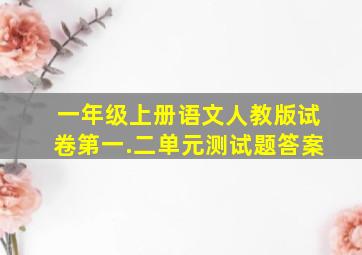 一年级上册语文人教版试卷第一.二单元测试题答案